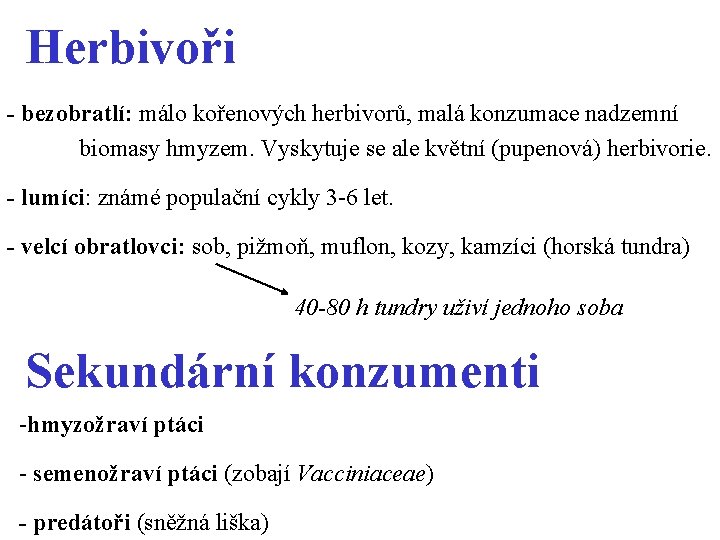 Herbivoři

- bezobratlí: málo kořenových herbivorů, malá konzumace nadzemní biomasy hmyzem. Vyskytuje se ale květní (pupenová) herbivorie.

- lumíci: známé populační cykly 3-6 let.

- velcí obratlovci: sob, pižmoň, muflon, kozy, kamzíci (horská tundra)

40-80 h tundry uživí jednoho soba

Sekundární konzumenti

-hmyzožraví ptáci

- semenožraví ptáci (zobají Vacciniaceae)

- predátoři (sněžná liška)